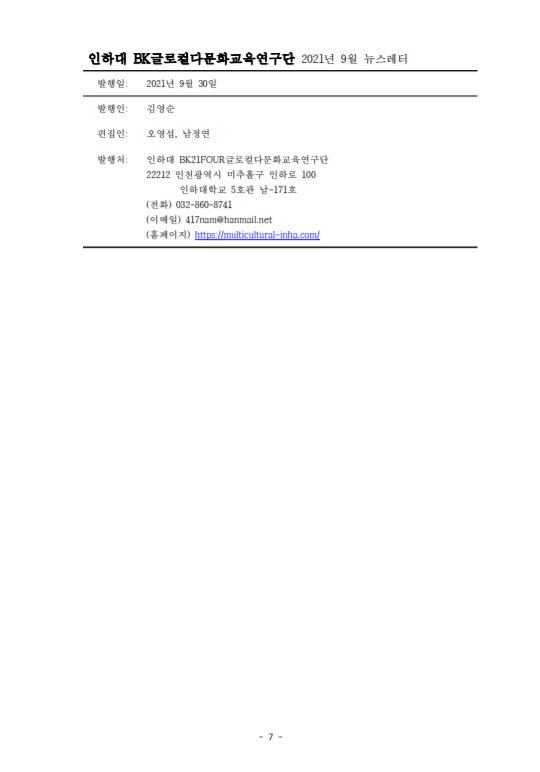 인하대 BK글로컬다문화교육연구단 2021년 9월 뉴스레터

발행일: 2021년 9월 30일

발행인: 김영순

편집인: 오영섭, 남정연

발행처: 인하대 BK21FOUR글로컬다문화교육연구단
22212 인천광역시 미추홀구 인하로 100
인하대학교 5호관 남-171호
(전화) 032-860-8741
(이메일) 417nam@hanmail.net
(홈페이지) https://multicultural-inha.com/

- 7 -